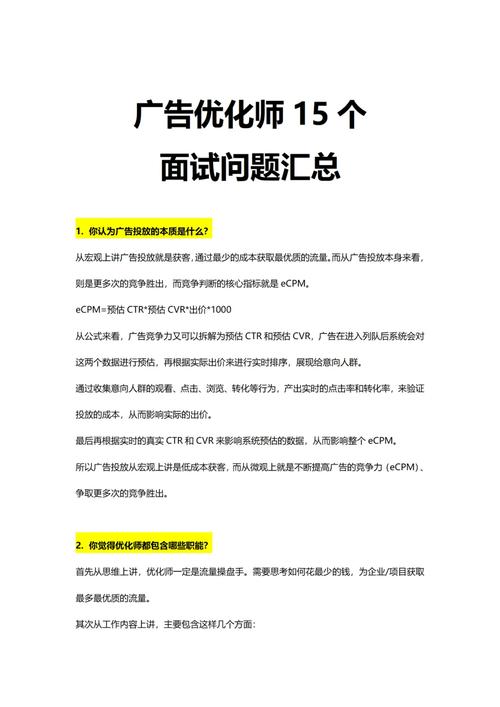 广告优化师 15 个
面试问题汇总

1. 你认为广告投放的本质是什么？

从宏观上讲广告投放就是获客，通过最少的成本获取最优质的流量。而从广告投放本身来看，则是更多次的竞争胜出，而竞争判断的核心指标就是 eCPM。

eCPM=预估 CTR*预估 CVR*出价*1000

从公式来看，广告竞争力又可以拆解为预估 CTR 和预估 CVR，广告在进入列队后系统会对这两个数据进行预估，再根据实际出价来进行实时排序，展现给意向人群。

通过收集意向人群的观看、点击、浏览、转化等行为，产出实时的点击率和转化率，来验证投放的成本，从而影响实际的出价。

最后再根据实时的真实 CTR 和 CVR 来影响系统预估的数据，从而影响整个 eCPM。

所以广告投放从宏观上讲是低成本获客，而从微观上就是不断提高广告的竞争力（eCPM）、争取更多次的竞争胜出。

2. 你觉得优化师都包含哪些职能？

首先从思维上讲，优化师一定是流量操盘手。需要思考如何花最少的钱，为企业/项目获取最多最优质的流量。

其次从工作内容上讲，主要包含这样几个方面：